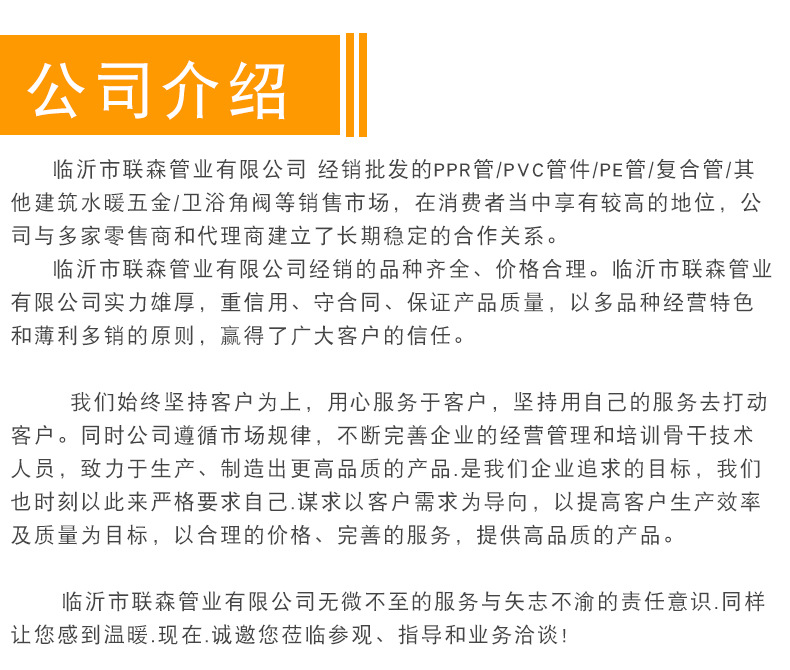 公司介绍

临沂市联森管业有限公司 经销批发的PPR管/PVC管件/PE管/复合管/其他建筑水暖五金/卫浴角阀等销售市场，在消费者当中享有较高的地位，公司与多家零售商和代理商建立了长期稳定的合作关系。

临沂市联森管业有限公司经销的品种齐全、价格合理。临沂市联森管业有限公司实力雄厚，重信用、守合同、保证产品质量，以多品种经营特色和薄利多销的原则，赢得了广大客户的信任。

我们始终坚持客户为上，用心服务于客户，坚持用自己的服务去打动客户。同时公司遵循市场规律，不断完善企业的经营管理和培训骨干技术人员，致力于生产、制造出更高品质的产品.是我们企业追求的目标，我们也时刻以此来严格要求自己.谋求以客户需求为导向，以提高客户生产效率及质量为目标，以合理的价格、完善的服务，提供高品质的产品。

临沂市联森管业有限公司无微不至的服务与矢志不渝的责任意识.同样让您感到温暖.现在.诚邀您莅临参观、指导和业务洽谈!